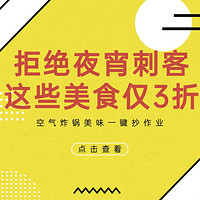 拒绝夜宵刺客
这些美食仅3折

空气炸锅美味一键抄作业

点击查看